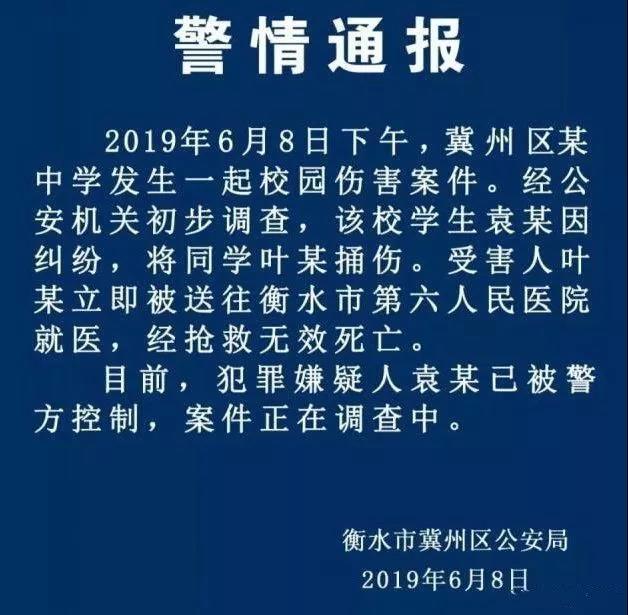 警情通报

2019年6月8日下午，冀州区某中学发生一起校园伤害案件。经公安机关初步调查，该校学生袁某因纠纷，将同学叶某捅伤。受害人叶某立即被送往衡水市第六人民医院就医，经抢救无效死亡。

目前，犯罪嫌疑人袁某已被警方控制，案件正在调查中。

衡水市冀州区公安局
2019年6月8日